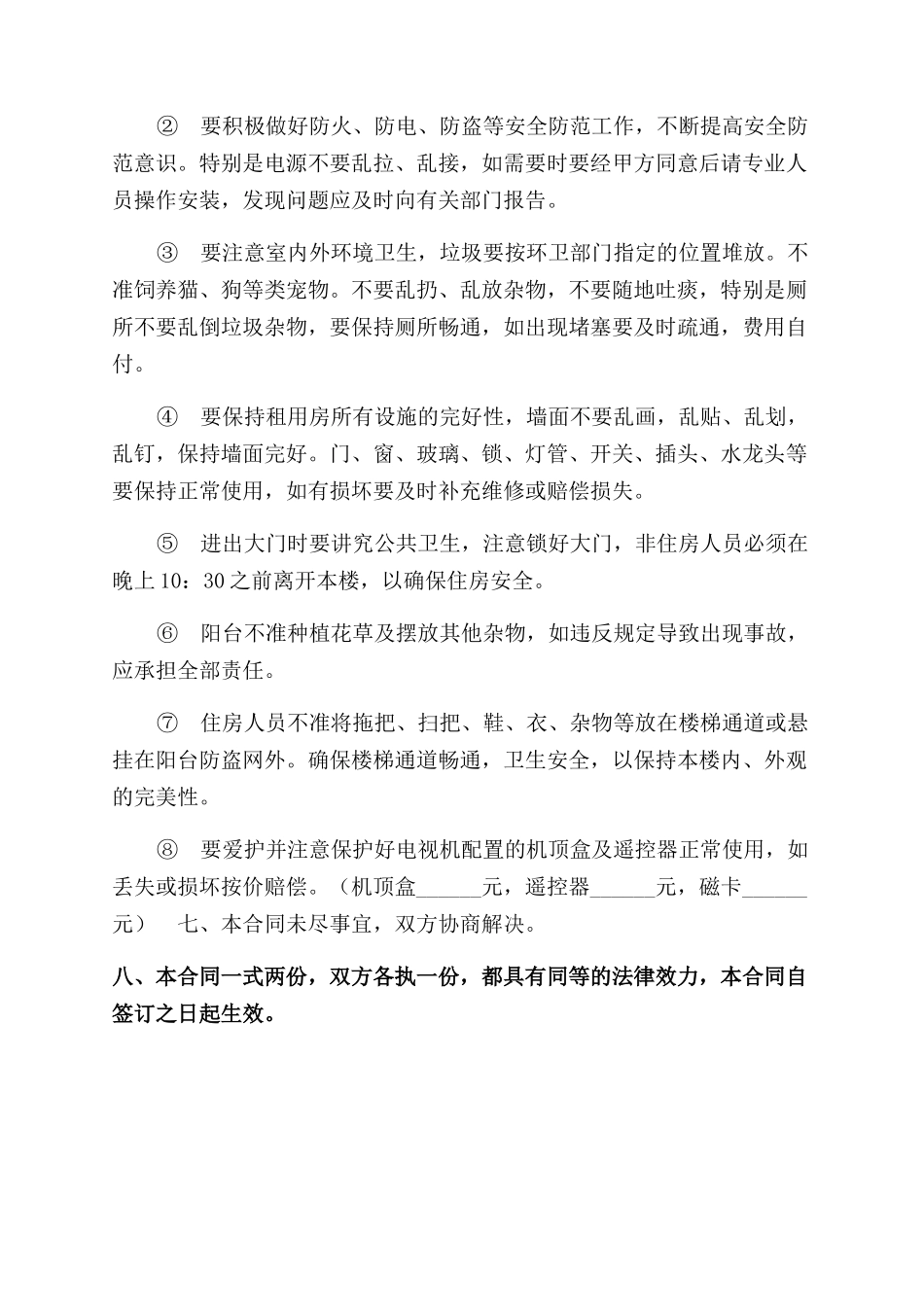 ② 要积极做好防火、防电、防盗等安全防范工作，不断提高安全防范意识。特别是电源不要乱拉、乱接，如需要时要经甲方同意后请专业人员操作安装，发现问题应及时向有关部门报告。

③ 要注意室内外环境卫生，垃圾要按环卫部门指定的位置堆放。不准饲养猫、狗等类宠物。不要乱扔、乱放杂物，不要随地吐痰，特别是厕所不要乱倒垃圾杂物，要保持厕所畅通，如出现堵塞要及时疏通，费用自付。

④ 要保持租用房所有设施的完好性，墙面不要乱画，乱贴、乱划，乱钉，保持墙面完好。门、窗、玻璃、锁、灯管、开关、插头、水龙头等要保持正常使用，如有损坏要及时补充维修或赔偿损失。

⑤ 进出大门时要讲究公共卫生，注意锁好大门，非住房人员必须在晚上10：30之前离开本楼，以确保住房安全。

⑥ 阳台不准种植花草及摆放其他杂物，如违反规定导致出现事故，应承担全部责任。

⑦ 住房人员不准将拖把、扫把、鞋、衣、杂物等放在楼梯通道或悬挂在阳台防盗网外。确保楼梯通道畅通，卫生安全，以保持本楼内、外观的完美性。

⑧ 要爱护并注意保护好电视机配置的机顶盒及遥控器正常使用，如丢失或损坏按价赔偿。（机顶盒______元，遥控器______元，磁卡______元） 七、本合同未尽事宜，双方协商解决。

八、本合同一式两份，双方各执一份，都具有同等的法律效力，本合同自签订之日起生效。